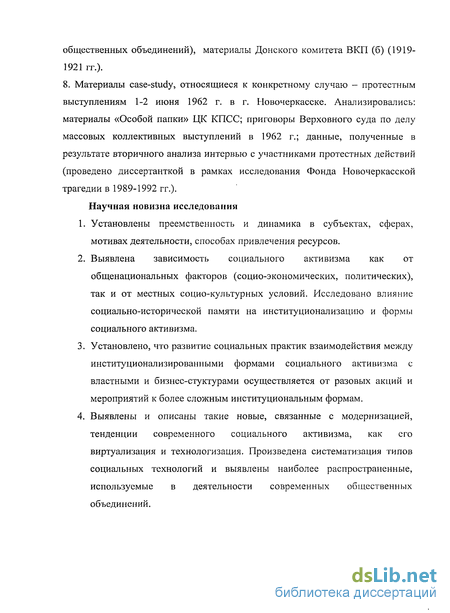 общественных объединений), материалы Донского комитета ВКП (б) (1919-1921 гг.).

8. Материалы case-study, относящиеся к конкретному случаю – протестным выступлениям 1-2 июня 1962 г. в г. Новочеркасске. Анализировались: материалы «Особой папки» ЦК КПСС; приговоры Верховного суда по делу массовых коллективных выступлений в 1962 г.; данные, полученные в результате вторичного анализа интервью с участниками протестных действий (проведено диссертанткой в рамках исследования Фонда Новочеркасской трагедии в 1989-1992 гг.).

Научная новизна исследования

1. Установлены преемственность и динамика в субъектах, сферах, мотивах деятельности, способах привлечения ресурсов.

2. Выявлена зависимость социального активизма как от общенациональных факторов (социо-экономических, политических), так и от местных социо-культурных условий. Исследовано влияние социально-исторической памяти на институционализацию и формы социального активизма.

3. Установлено, что развитие социальных практик взаимодействия между институционализированными формами социального активизма с властными и бизнес-стуктурами осуществляется от разовых акций и мероприятий к более сложным институциональным формам.

4. Выявлены и описаны такие новые, связанные с модернизацией, тенденции современного социального активизма, как его виртуализация и технологизация. Произведена систематизация типов социальных технологий и выявлены наиболее распространенные, используемые в деятельности современных общественных объединений.

dsLib.net
библиотека диссертаций